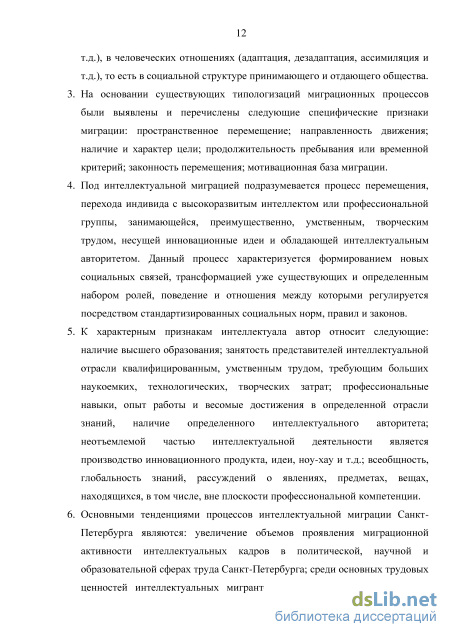 12

т.д.), в человеческих отношениях (адаптация, дезадаптация, ассимиляция и т.д.), то есть в социальной структуре принимающего и отдающего общества.

3. На основании существующих типологизаций миграционных процессов были выявлены и перечислены следующие специфические признаки миграции: пространственное перемещение; направленность движения; наличие и характер цели; продолжительность пребывания или временной критерий; законность перемещения; мотивационная база миграции.

4. Под интеллектуальной миграцией подразумевается процесс перемещения, перехода индивида с высокоразвитым интеллектом или профессиональной группы, занимающейся, преимущественно, умственным, творческим трудом, несущей инновационные идеи и обладающей интеллектуальным авторитетом. Данный процесс характеризуется формированием новых социальных связей, трансформацией уже существующих и определенным набором ролей, поведение и отношения между которыми регулируется посредством стандартизированных социальных норм, правил и законов.

5. К характерным признакам интеллектуала автор относит следующие: наличие высшего образования; занятость представителей интеллектуальной отрасли квалифицированным, умственным трудом, требующим больших наукоемких, технологических, творческих затрат; профессиональные навыки, опыт работы и весомые достижения в определенной отрасли знаний, наличие определенного интеллектуального авторитета; неотъемлемой частью интеллектуальной деятельности является производство инновационного продукта, идеи, ноу-хау и т.д.; всеобщность, глобальность знаний, рассуждений о явлениях, предметах, вещах, находящихся, в том числе, вне плоскости профессиональной компетенции.

6. Основными тенденциями процессов интеллектуальной миграции Санкт-Петербурга являются: увеличение объемов проявления миграционной активности интеллектуальных кадров в политической, научной и образовательной сферах труда Санкт-Петербурга; среди основных трудовых ценностей интеллектуальных мигрант

dsLib.net
библиотека диссертаций